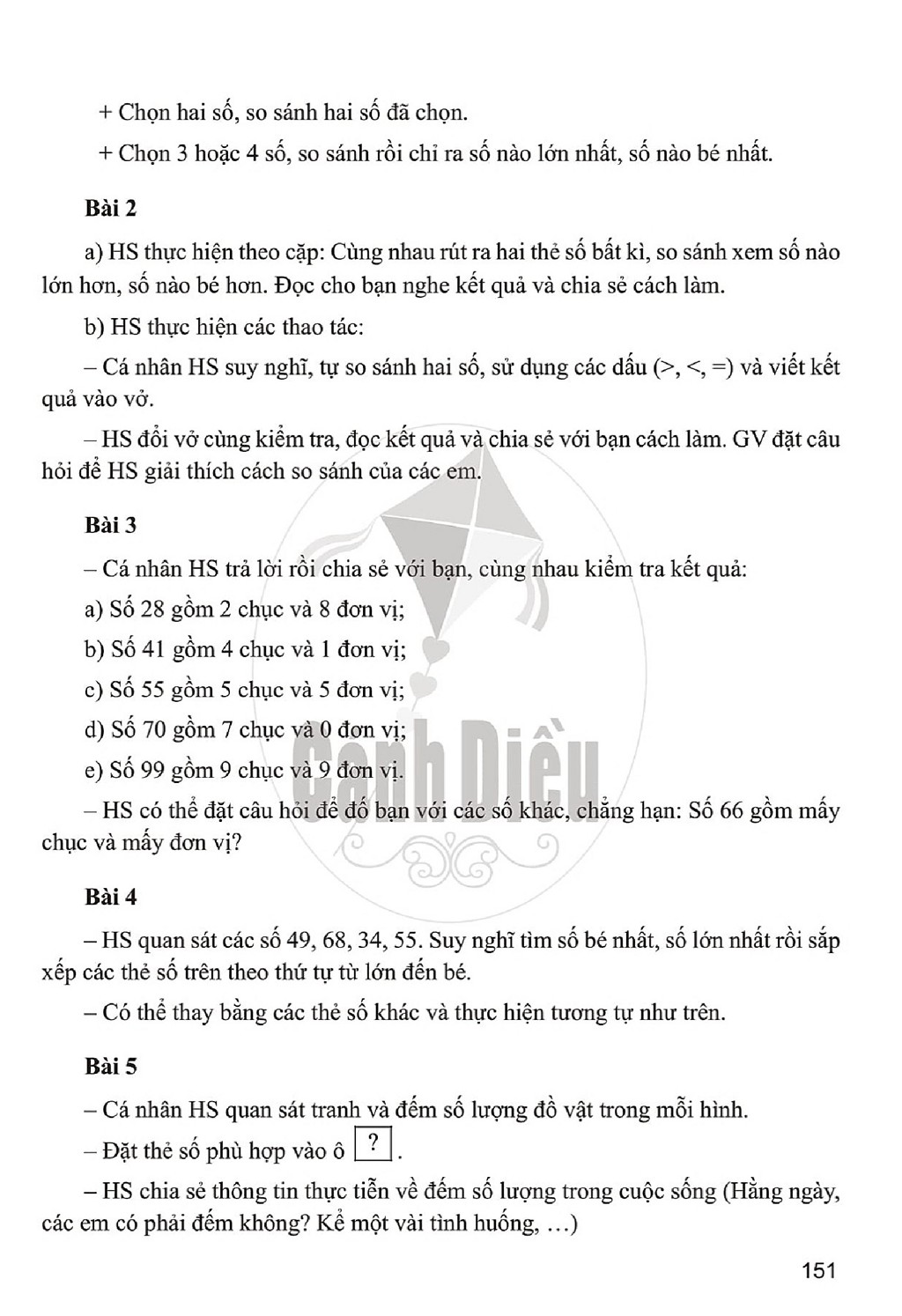 + Chọn hai số, so sánh hai số đã chọn.

+ Chọn 3 hoặc 4 số, so sánh rồi chỉ ra số nào lớn nhất, số nào bé nhất.

Bài 2

a) HS thực hiện theo cặp: Cùng nhau rút ra hai thẻ số bất kì, so sánh xem số nào lớn hơn, số nào bé hơn. Đọc cho bạn nghe kết quả và chia sẻ cách làm.

b) HS thực hiện các thao tác:

– Cá nhân HS suy nghĩ, tự so sánh hai số, sử dụng các dấu (>, <, =) và viết kết quả vào vở.

– HS đổi vở cùng kiểm tra, đọc kết quả và chia sẻ với bạn cách làm. GV đặt câu hỏi để HS giải thích cách so sánh của các em.

Bài 3

– Cá nhân HS trả lời rồi chia sẻ với bạn, cùng nhau kiểm tra kết quả:

a) Số 28 gồm 2 chục và 8 đơn vị;

b) Số 41 gồm 4 chục và 1 đơn vị;

c) Số 55 gồm 5 chục và 5 đơn vị;

d) Số 70 gồm 7 chục và 0 đơn vị;

e) Số 99 gồm 9 chục và 9 đơn vị.

– HS có thể đặt câu hỏi để đố bạn với các số khác, chẳng hạn: Số 66 gồm mấy chục và mấy đơn vị?

Bài 4

– HS quan sát các số 49, 68, 34, 55. Suy nghĩ tìm số bé nhất, số lớn nhất rồi sắp xếp các thẻ số trên theo thứ tự từ lớn đến bé.

– Có thể thay bằng các thẻ số khác và thực hiện tương tự như trên.

Bài 5

– Cá nhân HS quan sát tranh và đếm số lượng đồ vật trong mỗi hình.

– Đặt thẻ số phù hợp vào ô ?.

– HS chia sẻ thông tin thực tiễn về đếm số lượng trong cuộc sống (Hằng ngày, các em có phải đếm không? Kể một vài tình huống, ...)

151

Cánh Diều